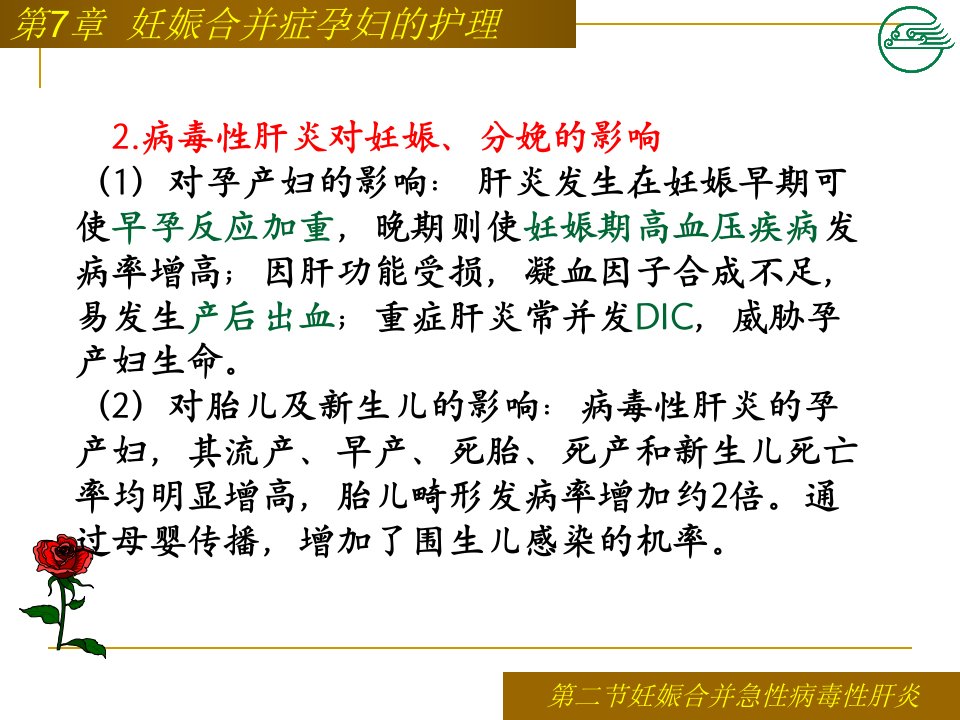 第7章 妊娠合并症孕妇的护理

2.病毒性肝炎对妊娠、分娩的影响

(1)对孕产妇的影响：肝炎发生在妊娠早期可使早孕反应加重，晚期则使妊娠期高血压疾病发病率增高；因肝功能受损，凝血因子合成不足，易发生产后出血；重症肝炎常并发DIC，威胁孕产妇生命。

(2)对胎儿及新生儿的影响：病毒性肝炎的孕产妇，其流产、早产、死胎、死产和新生儿死亡率均明显增高，胎儿畸形发病率增加约2倍。通过母婴传播，增加了围生儿感染的机率。

第二节妊娠合并急性病毒性肝炎